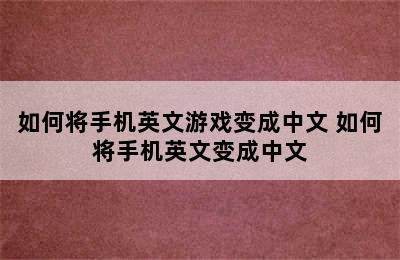 如何将手机英文游戏变成中文 如何将手机英文变成中文